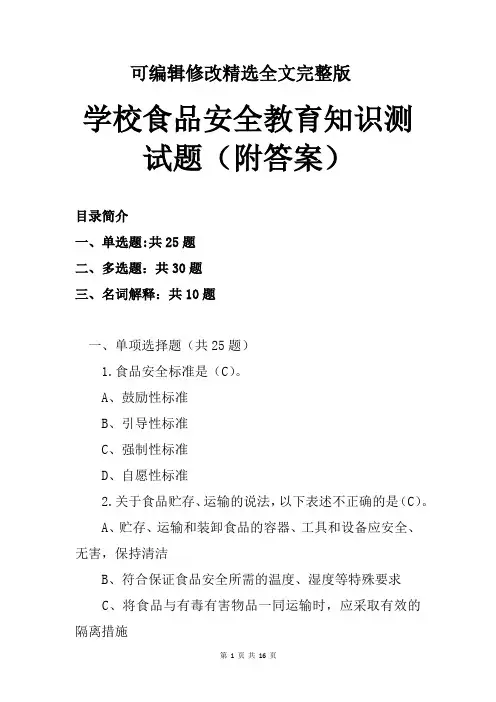 可编辑修改精选全文完整版

学校食品安全教育知识测试题（附答案）

目录简介

一、单选题:共25题

二、多选题：共30题

三、名词解释：共10题

一、单项选择题（共25题）

1.食品安全标准是（C）。

A、鼓励性标准

B、引导性标准

C、强制性标准

D、自愿性标准

2.关于食品贮存、运输的说法，以下表述不正确的是（C）。

A、贮存、运输和装卸食品的容器、工具和设备应安全、无害，保持清洁

B、符合保证食品安全所需的温度、湿度等特殊要求

C、将食品与有毒有害物品一同运输时，应采取有效的隔离措施

第 1 页 共 16 页